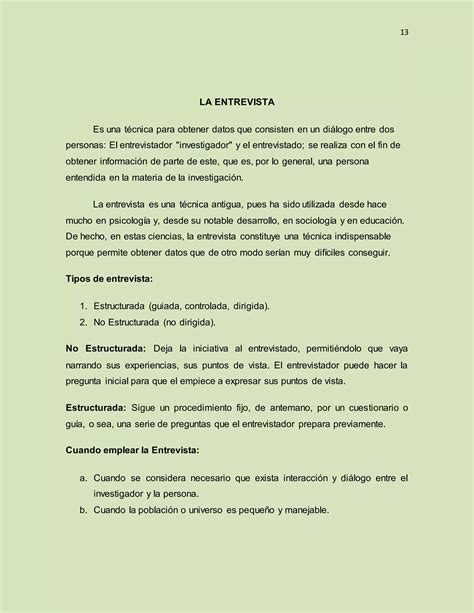 13

LA ENTREVISTA

Es una técnica para obtener datos que consisten en un diálogo entre dos personas: El entrevistador "investigador" y el entrevistado; se realiza con el fin de obtener información de parte de este, que es, por lo general, una persona entendida en la materia de la investigación.

La entrevista es una técnica antigua, pues ha sido utilizada desde hace mucho en psicología y, desde su notable desarrollo, en sociología y en educación. De hecho, en estas ciencias, la entrevista constituye una técnica indispensable porque permite obtener datos que de otro modo serían muy difíciles conseguir.

Tipos de entrevista:

1. Estructurada (guiada, controlada, dirigida).
2. No Estructurada (no dirigida).

No Estructurada: Deja la iniciativa al entrevistado, permitiéndolo que vaya narrando sus experiencias, sus puntos de vista. El entrevistador puede hacer la pregunta inicial para que el empiece a expresar sus puntos de vista.

Estructurada: Sigue un procedimiento fijo, de antemano, por un cuestionario o guía, o sea, una serie de preguntas que el entrevistador prepara previamente.

Cuando emplear la Entrevista:

a. Cuando se considera necesario que exista interacción y diálogo entre el investigador y la persona.
b. Cuando la población o universo es pequeño y manejable.